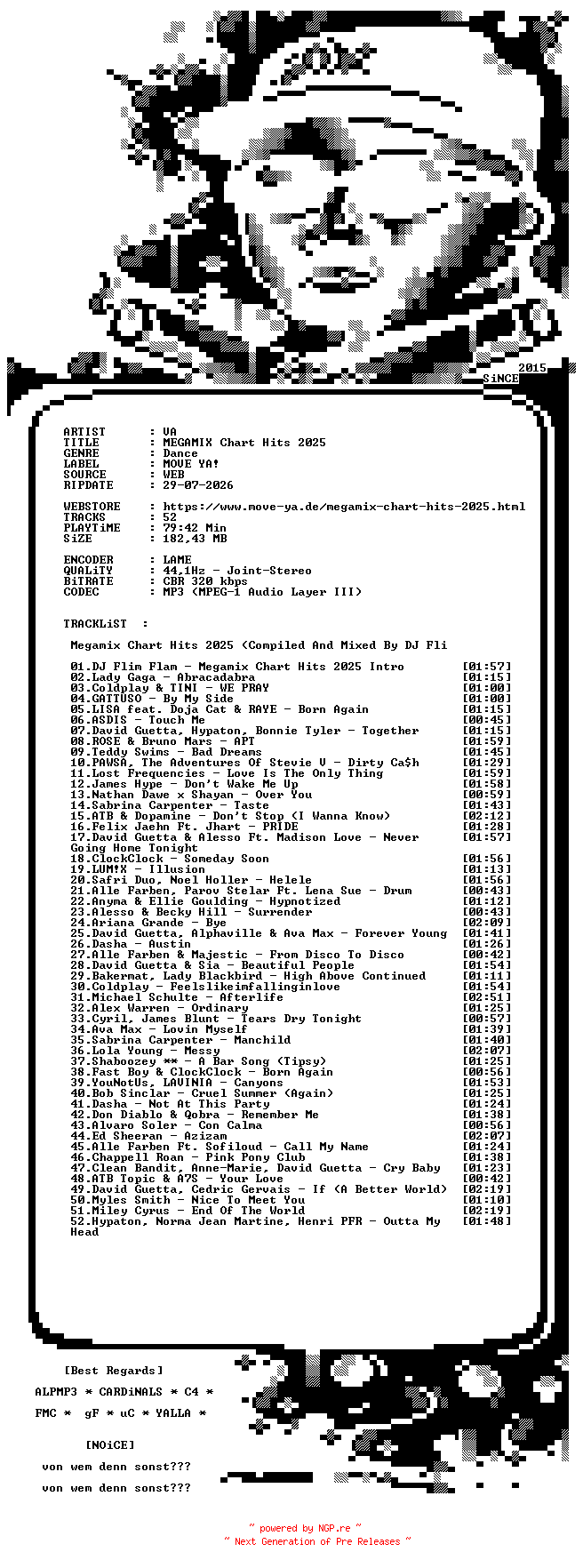 2015
SiNCE

ARTIST : VA
TITLE : MEGAMIX Chart Hits 2025
GENRE : Dance
LABEL : MOVE YA!
SOURCE : WEB
RIPDATE : 29-07-2026

WEBSTORE : https://www.move-ya.de/megamix-chart-hits-2025.html
TRACKS : 52
PLAYTiME : 79:42 Min
SiZE : 182,43 MB

ENCODER : LAME
QUALiTY : 44,1Hz - Joint-Stereo
BiTRATE : CBR 320 kbps
CODEC : MP3 (MPEG-1 Audio Layer III)

TRACKLiST :

Megamix Chart Hits 2025 (Compiled And Mixed By DJ Fli

01.DJ Flim Flam - Megamix Chart Hits 2025 Intro [01:57]
02.Lady Gaga - Abracadabra [01:15]
03.Coldplay & TINI - WE PRAY [01:00]
04.GATTUSO - By My Side [01:00]
05.LISA feat. Doja Cat & RAYE - Born Again [01:15]
06.ASDIS - Touch Me [00:45]
07.David Guetta, Hypaton, Bonnie Tyler - Together [01:15]
08.ROSE & Bruno Mars - APT [01:59]
09.Teddy Swims - Bad Dreams [01:45]
10.PAWSA, The Adventures Of Stevie V - Dirty Ca$h [01:29]
11.Lost Frequencies - Love Is The Only Thing [01:59]
12.James Hype - Don't Wake Me Up [01:58]
13.Nathan Dawe x Shayan - Over You [00:59]
14.Sabrina Carpenter - Taste [01:43]
15.ATB & Dopamine - Don't Stop (I Wanna Know) [02:12]
16.Felix Jaehn Ft. Jhart - PRIDE [01:28]
17.David Guetta & Alesso Ft. Madison Love - Never Going Home Tonight [01:57]
18.ClockClock - Someday Soon [01:56]
19.LUM!X - Illusion [01:13]
20.Safri Duo, Noel Holler - Helele [01:56]
21.Alle Farben, Parov Stelar Ft. Lena Sue - Drum [00:43]
22.Anyma & Ellie Goulding - Hypnotized [01:12]
23.Alesso & Becky Hill - Surrender [00:43]
24.Ariana Grande - Bye [02:09]
25.David Guetta, Alphaville & Ava Max - Forever Young [01:41]
26.Dasha - Austin [01:26]
27.Alle Farben & Majestic - From Disco To Disco [00:42]
28.David Guetta & Sia - Beautiful People [01:54]
29.Bakermat, Lady Blackbird - High Above Continued [01:11]
30.Coldplay - Feelslikeimfallinginlove [01:54]
31.Michael Schulte - Afterlife [02:51]
32.Alex Warren - Ordinary [01:25]
33.Cyril, James Blunt - Tears Dry Tonight [00:57]
34.Ava Max - Lovin Myself [01:39]
35.Sabrina Carpenter - Manchild [01:40]
36.Lola Young - Messy [02:07]
37.Shaboozey ** - A Bar Song (Tipsy) [01:25]
38.Fast Boy & ClockClock - Born Again [00:56]
39.YouNotUs, LAVINIA - Canyons [01:53]
40.Bob Sinclar - Cruel Summer (Again) [01:25]
41.Dasha - Not At This Party [01:24]
42.Don Diablo & Qobra - Remember Me [01:38]
43.Alvaro Soler - Con Calma [00:56]
44.Ed Sheeran - Azizam [02:07]
45.Alle Farben Ft. Sofiloud - Call My Name [01:24]
46.Chappell Roan - Pink Pony Club [01:38]
47.Clean Bandit, Anne-Marie, David Guetta - Cry Baby [01:23]
48.ATB Topic & A7S - Your Love [00:42]
49.David Guetta, Cedric Gervais - If (A Better World) [02:19]
50.Myles Smith - Nice To Meet You [01:10]
51.Miley Cyrus - End Of The World [02:19]
52.Hypaton, Norma Jean Martine, Henri PFR - Outta My Head [01:48]

[Best Regards]

ALPMP3 * CARDiNALS * C4 *

FMC * gF * uC * YALLA *

[NOiCE]

von wem denn sonst???

von wem denn sonst???

~ powered by NGP.re ~
~ Next Generation of Pre Releases ~